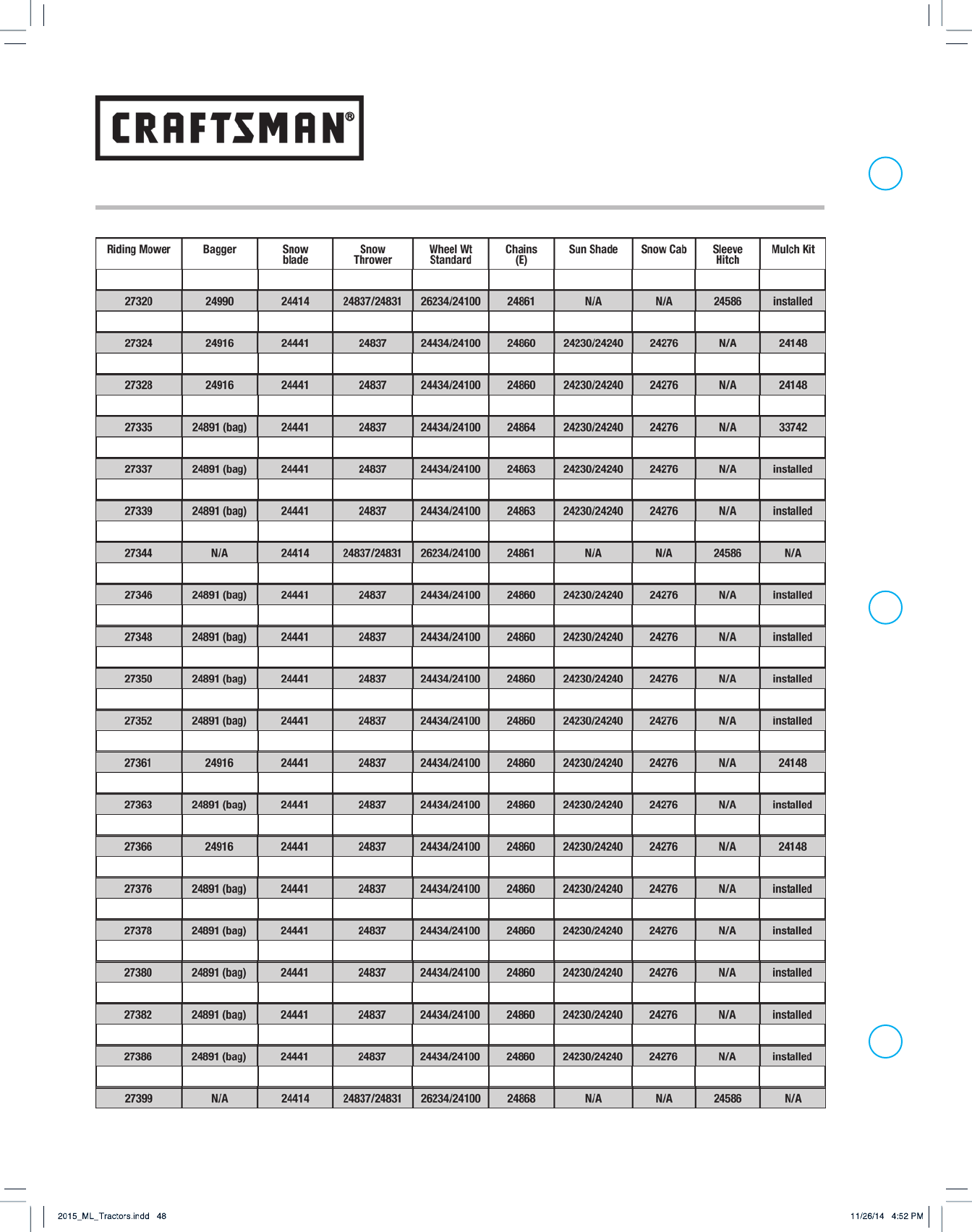 CRAFTSMAN®

| Riding Mower | Bagger | Snow blade | Snow Thrower | Wheel Wt Standard | Chains (E) | Sun Shade | Snow Cab | Sleeve Hitch | Mulch Kit |
|---|---|---|---|---|---|---|---|---|---|
| 27320 | 24990 | 24414 | 24837/24831 | 26234/24100 | 24861 | N/A | N/A | 24586 | installed |
| 27324 | 24916 | 24441 | 24837 | 24434/24100 | 24860 | 24230/24240 | 24276 | N/A | 24148 |
| 27328 | 24916 | 24441 | 24837 | 24434/24100 | 24860 | 24230/24240 | 24276 | N/A | 24148 |
| 27335 | 24891 (bag) | 24441 | 24837 | 24434/24100 | 24864 | 24230/24240 | 24276 | N/A | 33742 |
| 27337 | 24891 (bag) | 24441 | 24837 | 24434/24100 | 24863 | 24230/24240 | 24276 | N/A | installed |
| 27339 | 24891 (bag) | 24441 | 24837 | 24434/24100 | 24863 | 24230/24240 | 24276 | N/A | installed |
| 27344 | N/A | 24414 | 24837/24831 | 26234/24100 | 24861 | N/A | N/A | 24586 | N/A |
| 27346 | 24891 (bag) | 24441 | 24837 | 24434/24100 | 24860 | 24230/24240 | 24276 | N/A | installed |
| 27348 | 24891 (bag) | 24441 | 24837 | 24434/24100 | 24860 | 24230/24240 | 24276 | N/A | installed |
| 27350 | 24891 (bag) | 24441 | 24837 | 24434/24100 | 24860 | 24230/24240 | 24276 | N/A | installed |
| 27352 | 24891 (bag) | 24441 | 24837 | 24434/24100 | 24860 | 24230/24240 | 24276 | N/A | installed |
| 27361 | 24916 | 24441 | 24837 | 24434/24100 | 24860 | 24230/24240 | 24276 | N/A | 24148 |
| 27363 | 24891 (bag) | 24441 | 24837 | 24434/24100 | 24860 | 24230/24240 | 24276 | N/A | installed |
| 27366 | 24916 | 24441 | 24837 | 24434/24100 | 24860 | 24230/24240 | 24276 | N/A | 24148 |
| 27376 | 24891 (bag) | 24441 | 24837 | 24434/24100 | 24860 | 24230/24240 | 24276 | N/A | installed |
| 27378 | 24891 (bag) | 24441 | 24837 | 24434/24100 | 24860 | 24230/24240 | 24276 | N/A | installed |
| 27380 | 24891 (bag) | 24441 | 24837 | 24434/24100 | 24860 | 24230/24240 | 24276 | N/A | installed |
| 27382 | 24891 (bag) | 24441 | 24837 | 24434/24100 | 24860 | 24230/24240 | 24276 | N/A | installed |
| 27386 | 24891 (bag) | 24441 | 24837 | 24434/24100 | 24860 | 24230/24240 | 24276 | N/A | installed |
| 27399 | N/A | 24414 | 24837/24831 | 26234/24100 | 24868 | N/A | N/A | 24586 | N/A |

2015_ML_Tractors.indd 48 11/26/14 4:52 PM